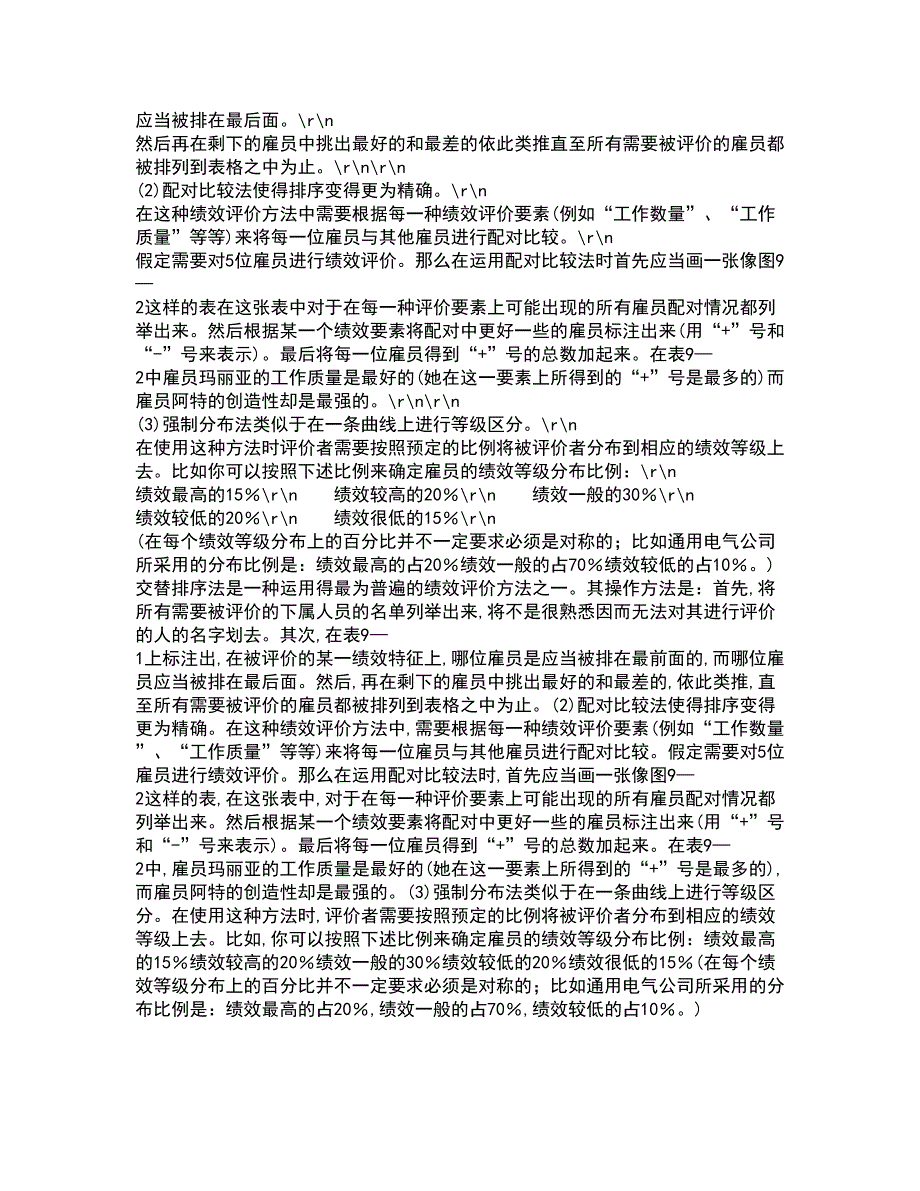 应当被排在最后面。\r\n
然后再在剩下的雇员中挑出最好的和最差的依此类推直至所有需要被评价的雇员都被排列到表格之中为止。\r\n\r\n
(2)配对比较法使得排序变得更为精确。\r\n
在这种绩效评价方法中需要根据每一种绩效评价要素(例如“工作数量”、“工作质量”等等)来将每一位雇员与其他雇员进行配对比较。\r\n
假定需要对5位雇员进行绩效评价。那么在运用配对比较法时首先应当画一张像图9—
2这样的表在这张表中对于在每一种评价要素上可能出现的所有雇员配对情况都列举出来。然后根据某一个绩效要素将配对中更好一些的雇员标注出来(用“+”号和“-”号来表示)。最后将每一位雇员得到“+”号的总数加起来。在表9—
2中雇员玛丽亚的工作质量是最好的(她在这一要素上所得到的“+”号是最多的)而雇员阿特的创造性却是最强的。\r\n\r\n
(3)强制分布法类似于在一条曲线上进行等级区分。\r\n
在使用这种方法时评价者需要按照预定的比例将被评价者分布到相应的绩效等级上去。比如你可以按照下述比例来确定雇员的绩效等级分布比例：\r\n
绩效最高的15%\r\n 绩效较高的20%\r\n 绩效一般的30%\r\n
绩效较低的20%\r\n 绩效很低的15%\r\n
(在每个绩效等级分布上的百分比并不一定要求必须是对称的；比如通用电气公司所采用的分布比例是：绩效最高的占20%绩效一般的占70%绩效较低的占10%。)
交替排序法是一种运用得最为普遍的绩效评价方法之一。其操作方法是：首先,将所有需要被评价的下属人员的名单列举出来,将不是很熟悉因而无法对其进行评价的人的名字划去。其次,在表9—
1上标注出,在被评价的某一绩效特征上,哪位雇员是应当被排在最前面的,而哪位雇员应当被排在最后面。然后,再在剩下的雇员中挑出最好的和最差的,依此类推,直至所有需要被评价的雇员都被排列到表格之中为止。(2)配对比较法使得排序变得更为精确。在这种绩效评价方法中,需要根据每一种绩效评价要素(例如“工作数量”、“工作质量”等等)来将每一位雇员与其他雇员进行配对比较。假定需要对5位雇员进行绩效评价。那么在运用配对比较法时,首先应当画一张像图9—
2这样的表,在这张表中,对于在每一种评价要素上可能出现的所有雇员配对情况都列举出来。然后根据某一个绩效要素将配对中更好一些的雇员标注出来(用“+”号和“-”号来表示)。最后将每一位雇员得到“+”号的总数加起来。在表9—
2中,雇员玛丽亚的工作质量是最好的(她在这一要素上所得到的“+”号是最多的),而雇员阿特的创造性却是最强的。(3)强制分布法类似于在一条曲线上进行等级区分。在使用这种方法时,评价者需要按照预定的比例将被评价者分布到相应的绩效等级上去。比如,你可以按照下述比例来确定雇员的绩效等级分布比例：绩效最高的15%绩效较高的20%绩效一般的30%绩效较低的20%绩效很低的15%(在每个绩效等级分布上的百分比并不一定要求必须是对称的；比如通用电气公司所采用的分布比例是：绩效最高的占20%,绩效一般的占70%,绩效较低的占10%。)